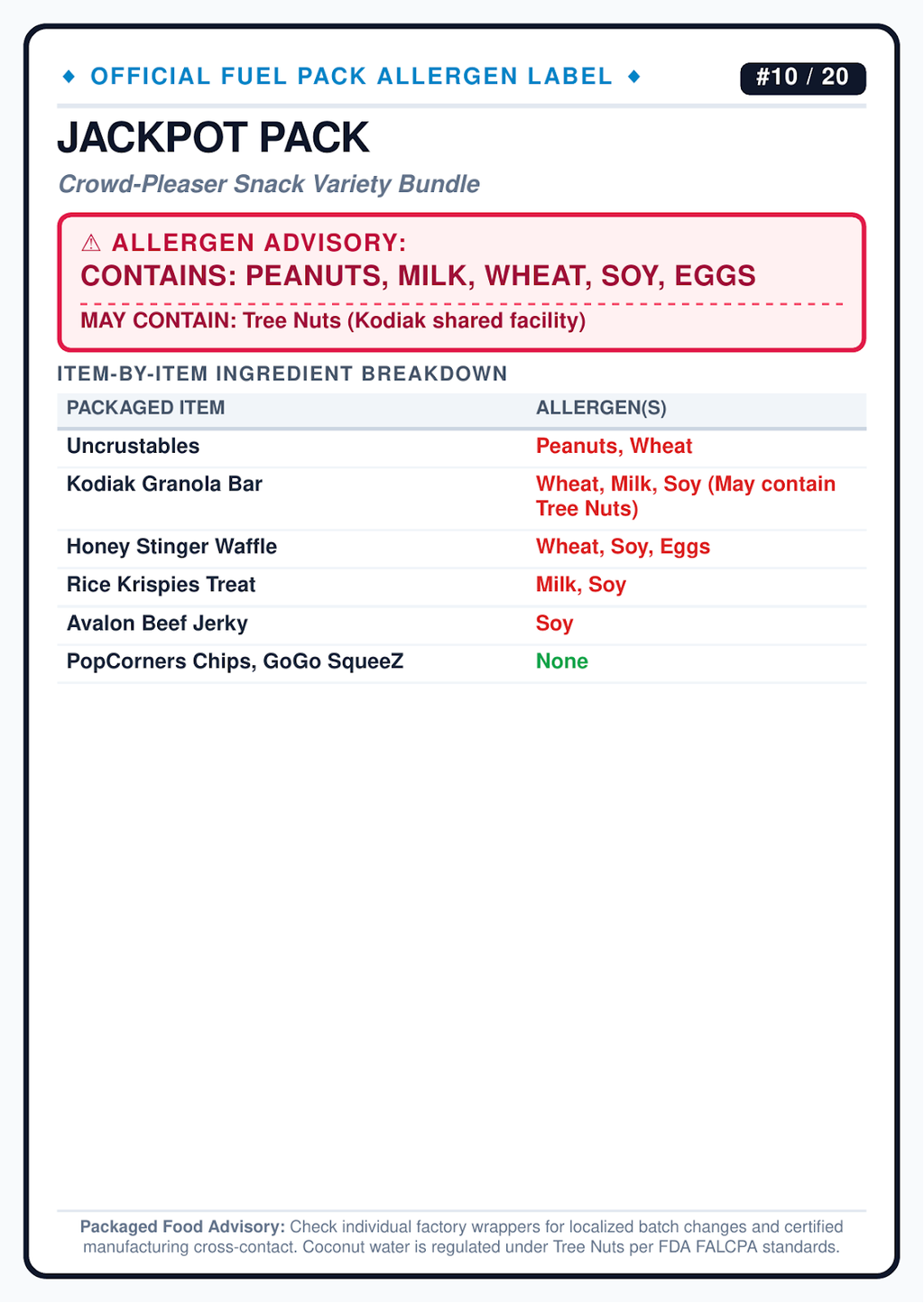 ◆ OFFICIAL FUEL PACK ALLERGEN LABEL ◆

#10 / 20

JACKPOT PACK

Crowd-Pleaser Snack Variety Bundle

⚠ ALLERGEN ADVISORY:

CONTAINS: PEANUTS, MILK, WHEAT, SOY, EGGS

MAY CONTAIN: Tree Nuts (Kodiak shared facility)

ITEM-BY-ITEM INGREDIENT BREAKDOWN

| PACKAGED ITEM | ALLERGEN(S) |
|---|---|
| Uncrustables | Peanuts, Wheat |
| Kodiak Granola Bar | Wheat, Milk, Soy (May contain Tree Nuts) |
| Honey Stinger Waffle | Wheat, Soy, Eggs |
| Rice Krispies Treat | Milk, Soy |
| Avalon Beef Jerky | Soy |
| PopCorners Chips, GoGo SqueeZ | None |

Packaged Food Advisory: Check individual factory wrappers for localized batch changes and certified manufacturing cross-contact. Coconut water is regulated under Tree Nuts per FDA FALCPA standards.